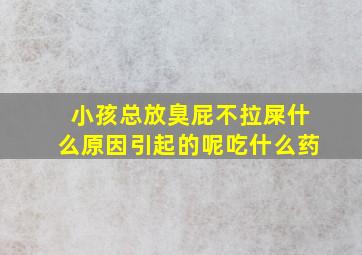 小孩总放臭屁不拉屎什么原因引起的呢吃什么药